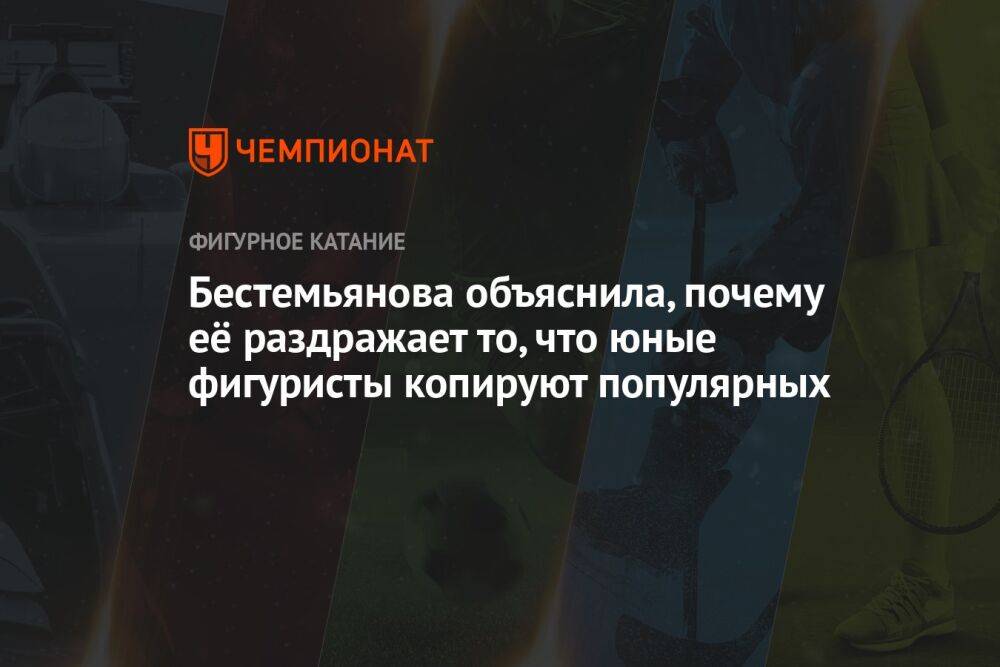 ЧЕМПИОНАТ

ФИГУРНОЕ КАТАНИЕ

Бестемьянова объяснила, почему её раздражает то, что юные фигуристы копируют популярных